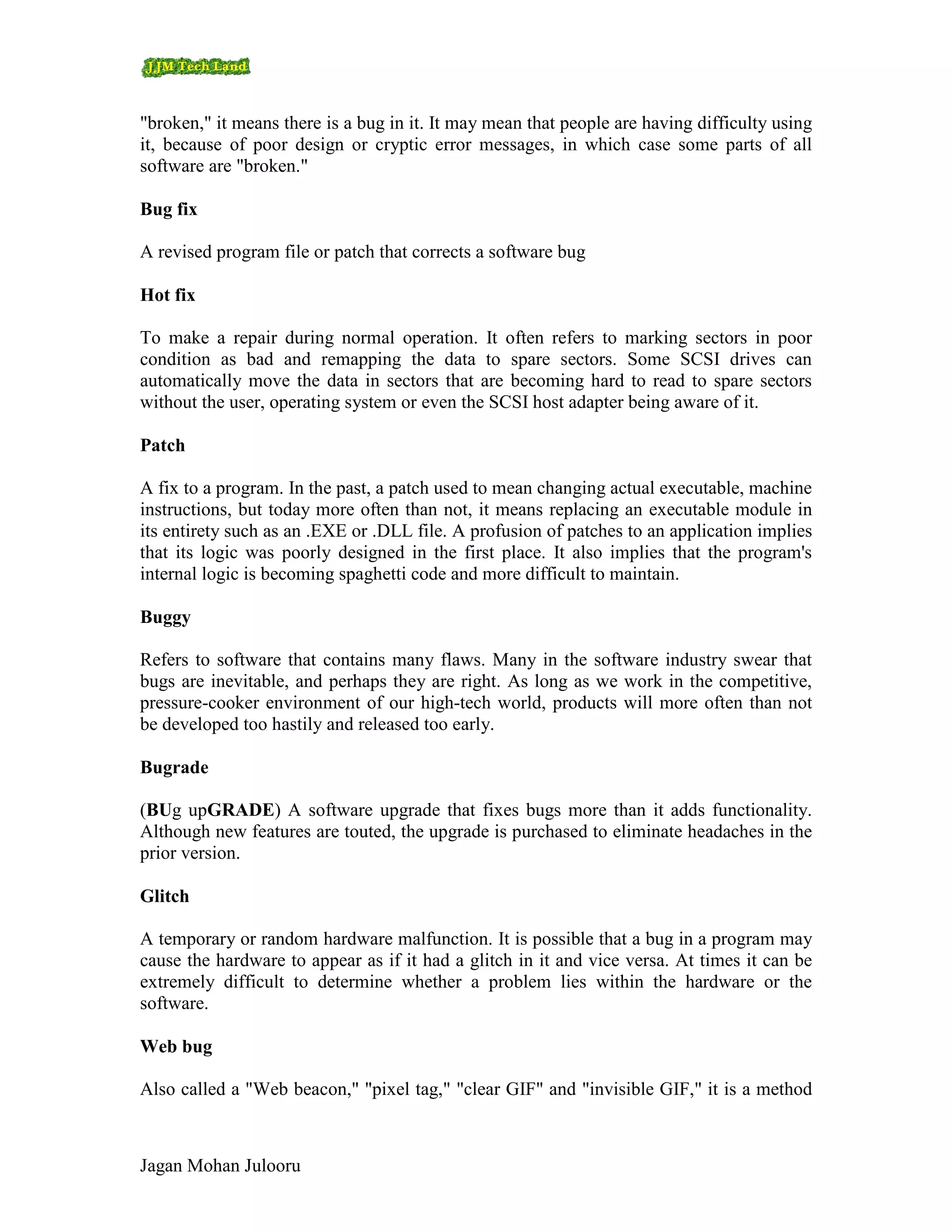 JJM Tech Land

"broken," it means there is a bug in it. It may mean that people are having difficulty using it, because of poor design or cryptic error messages, in which case some parts of all software are "broken."

Bug fix

A revised program file or patch that corrects a software bug

Hot fix

To make a repair during normal operation. It often refers to marking sectors in poor condition as bad and remapping the data to spare sectors. Some SCSI drives can automatically move the data in sectors that are becoming hard to read to spare sectors without the user, operating system or even the SCSI host adapter being aware of it.

Patch

A fix to a program. In the past, a patch used to mean changing actual executable, machine instructions, but today more often than not, it means replacing an executable module in its entirety such as an .EXE or .DLL file. A profusion of patches to an application implies that its logic was poorly designed in the first place. It also implies that the program's internal logic is becoming spaghetti code and more difficult to maintain.

Buggy

Refers to software that contains many flaws. Many in the software industry swear that bugs are inevitable, and perhaps they are right. As long as we work in the competitive, pressure-cooker environment of our high-tech world, products will more often than not be developed too hastily and released too early.

Bugrade

(BUg upGRADE) A software upgrade that fixes bugs more than it adds functionality. Although new features are touted, the upgrade is purchased to eliminate headaches in the prior version.

Glitch

A temporary or random hardware malfunction. It is possible that a bug in a program may cause the hardware to appear as if it had a glitch in it and vice versa. At times it can be extremely difficult to determine whether a problem lies within the hardware or the software.

Web bug

Also called a "Web beacon," "pixel tag," "clear GIF" and "invisible GIF," it is a method

Jagan Mohan Julooru